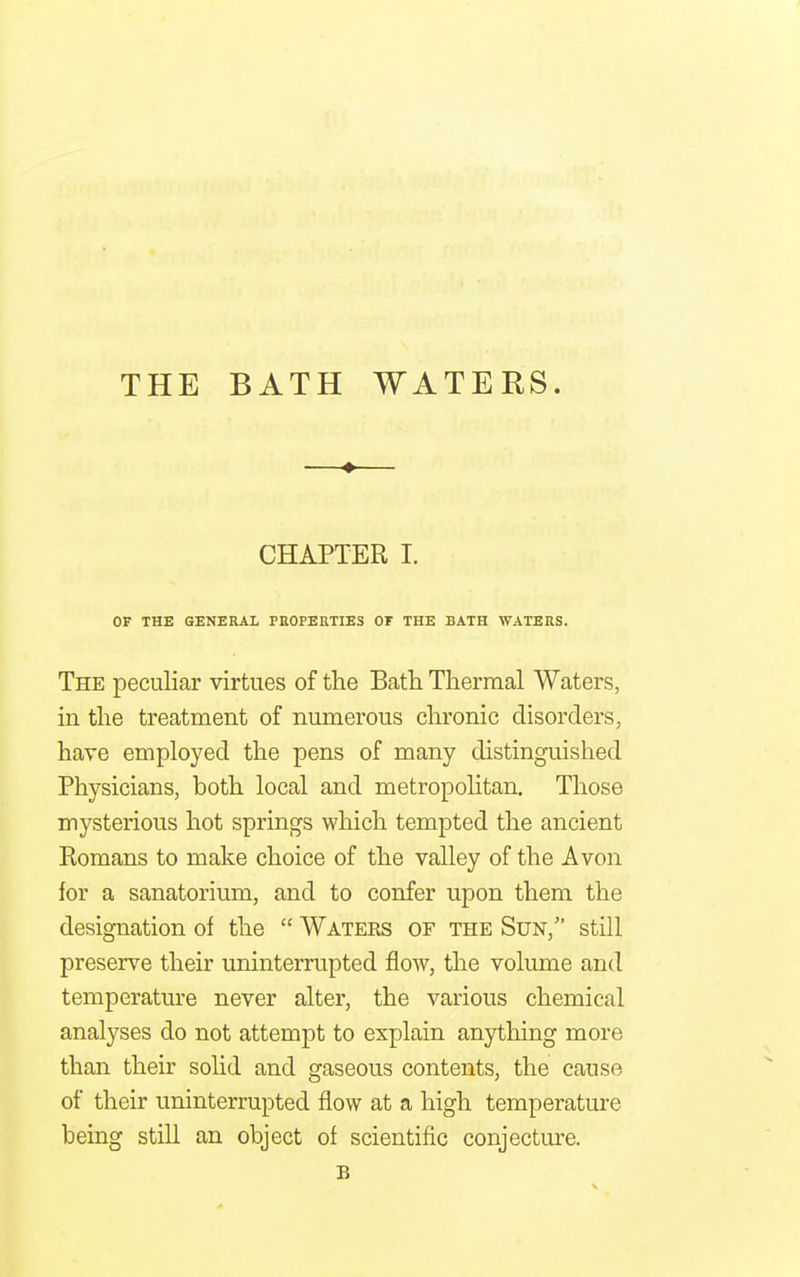 THE BATH WATERS.

CHAPTER I.

OF THE GENERAL PROPERTIES OF THE BATH WATERS.

The peculiar virtues of the Bath Thermal Waters, in the treatment of numerous chronic disorders, have employed the pens of many distinguished Physicians, both local and metropolitan. Those mysterious hot springs which tempted the ancient Romans to make choice of the valley of the Avon for a sanatorium, and to confer upon them the designation of the "Waters of the Sun," still preserve their uninterrupted flow, the volume and temperature never alter, the various chemical analyses do not attempt to explain anything more than their solid and gaseous contents, the cause of their uninterrupted flow at a high temperature being still an object of scientific conjecture.

B